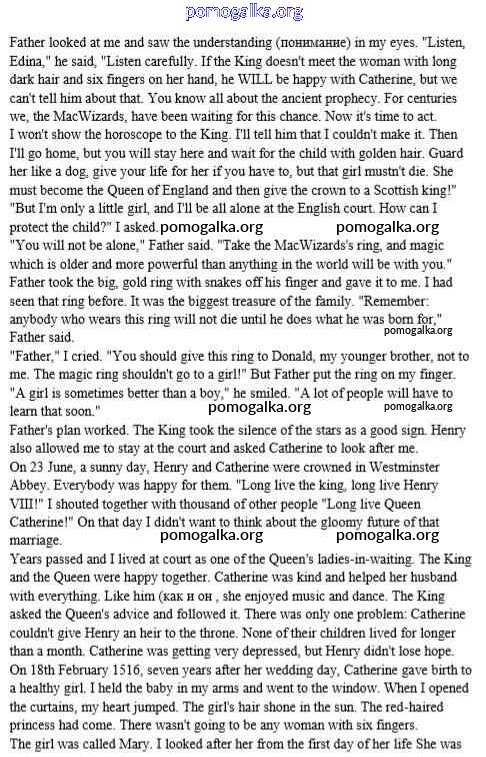 pomogalka.org

Father looked at me and saw the understanding (понимание) in my eyes. "Listen, Edina," he said, "Listen carefully. If the King doesn't meet the woman with long dark hair and six fingers on her hand, he WILL be happy with Catherine, but we can't tell him about that. You know all about the ancient prophecy. For centuries we, the MacWizards, have been waiting for this chance. Now it's time to act.
I won't show the horoscope to the King. I'll tell him that I couldn't make it. Then I'll go home, but you will stay here and wait for the child with golden hair. Guard her like a dog, give your life for her if you have to, but that girl mustn't die. She must become the Queen of England and then give the crown to a Scottish king!"
"But I'm only a little girl, and I'll be all alone at the English court. How can I protect the child?" I asked. pomogalka.org pomogalka.org
"You will not be alone," Father said. "Take the MacWizards's ring, and magic which is older and more powerful than anything in the world will be with you." Father took the big, gold ring with snakes off his finger and gave it to me. I had seen that ring before. It was the biggest treasure of the family. "Remember: anybody who wears this ring will not die until he does what he was born for," Father said. pomogalka.org
"Father," I cried. "You should give this ring to Donald, my younger brother, not to me. The magic ring shouldn't go to a girl!" But Father put the ring on my finger. "A girl is sometimes better than a boy," he smiled. "A lot of people will have to learn that soon." pomogalka.org pomogalka.org
Father's plan worked. The King took the silence of the stars as a good sign. Henry also allowed me to stay at the court and asked Catherine to look after me.
On 23 June, a sunny day, Henry and Catherine were crowned in Westminster Abbey. Everybody was happy for them. "Long live the king, long live Henry VIII!" I shouted together with thousand of other people "Long live Queen Catherine!" On that day I didn't want to think about the gloomy future of that marriage. pomogalka.org pomogalka.org
Years passed and I lived at court as one of the Queen's ladies-in-waiting. The King and the Queen were happy together. Catherine was kind and helped her husband with everything. Like him (как и он , she enjoyed music and dance. The King asked the Queen's advice and followed it. There was only one problem: Catherine couldn't give Henry an heir to the throne. None of their children lived for longer than a month. Catherine was getting very depressed, but Henry didn't lose hope.
On 18th February 1516, seven years after her wedding day, Catherine gave birth to a healthy girl. I held the baby in my arms and went to the window. When I opened the curtains, my heart jumped. The girl's hair shone in the sun. The red-haired princess had come. There wasn't going to be any woman with six fingers.
The girl was called Mary. I looked after her from the first day of her life She was